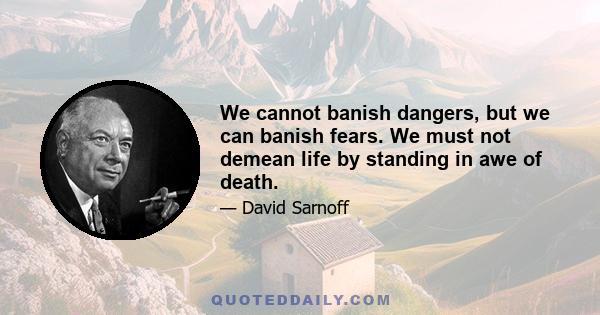 We cannot banish dangers, but we can banish fears. We must not demean life by standing in awe of death.

— David Sarnoff

QUOTEDDAILY.COM